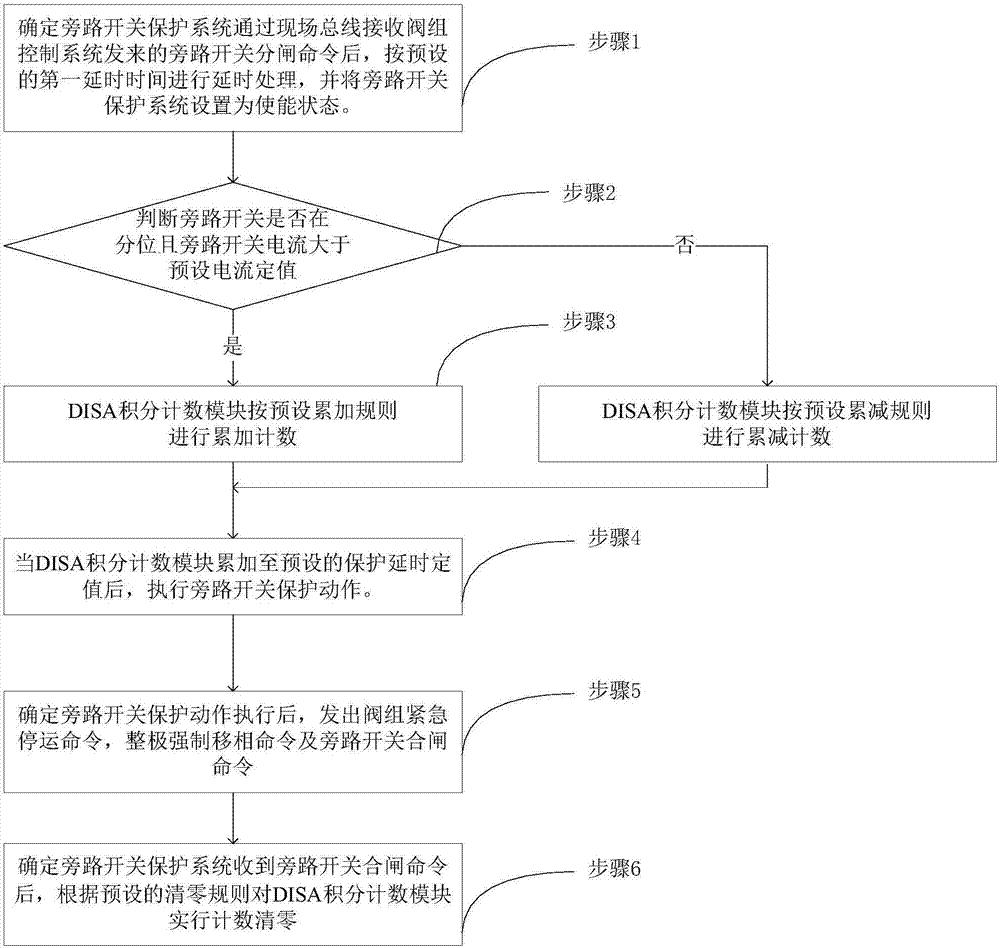 确定旁路开关保护系统通过现场总线接收阀组控制系统发来的旁路开关分闸命令后，按预设的第一延时时间进行延时处理，并将旁路开关保护系统设置为使能状态。

步骤1

判断旁路开关是否在分位且旁路开关电流大于预设电流定值

步骤2

否

是

步骤3

DISA积分计数模块按预设累加规则进行累加计数

DISA积分计数模块按预设累减规则进行累减计数

当DISA积分计数模块累加至预设的保护延时定值后，执行旁路开关保护动作。

步骤4

确定旁路开关保护动作执行后，发出阀组紧急停运命令，整极强制移相命令及旁路开关合闸命令

步骤5

确定旁路开关保护系统收到旁路开关合闸命令后，根据预设的清零规则对DISA积分计数模块实行计数清零

步骤6